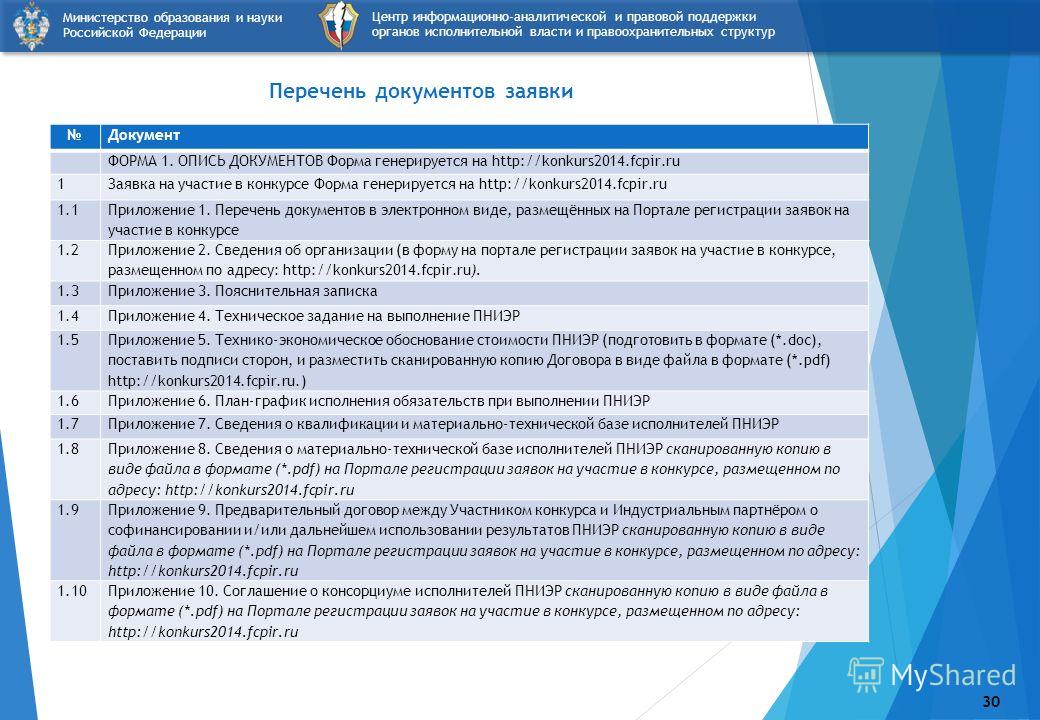 Министерство образования и науки Российской Федерации

Центр информационно-аналитической и правовой поддержки органов исполнительной власти и правоохранительных структур

Перечень документов заявки

| № | Документ |
|---|---|
| | ФОРМА 1. ОПИСЬ ДОКУМЕНТОВ Форма генерируется на http://konkurs2014.fcpir.ru |
| 1 | Заявка на участие в конкурсе Форма генерируется на http://konkurs2014.fcpir.ru |
| 1.1 | Приложение 1. Перечень документов в электронном виде, размещённых на Портале регистрации заявок на участие в конкурсе |
| 1.2 | Приложение 2. Сведения об организации (в форму на портале регистрации заявок на участие в конкурсе, размещенном по адресу: http://konkurs2014.fcpir.ru). |
| 1.3 | Приложение 3. Пояснительная записка |
| 1.4 | Приложение 4. Техническое задание на выполнение ПНИЭР |
| 1.5 | Приложение 5. Технико-экономическое обоснование стоимости ПНИЭР (подготовить в формате (*.doc), поставить подписи сторон, и разместить сканированную копию Договора в виде файла в формате (*.pdf) http://konkurs2014.fcpir.ru.) |
| 1.6 | Приложение 6. План-график исполнения обязательств при выполнении ПНИЭР |
| 1.7 | Приложение 7. Сведения о квалификации и материально-технической базе исполнителей ПНИЭР |
| 1.8 | Приложение 8. Сведения о материально-технической базе исполнителей ПНИЭР сканированную копию в виде файла в формате (*.pdf) на Портале регистрации заявок на участие в конкурсе, размещенном по адресу: http://konkurs2014.fcpir.ru |
| 1.9 | Приложение 9. Предварительный договор между Участником конкурса и Индустриальным партнёром о софинансировании и/или дальнейшем использовании результатов ПНИЭР сканированную копию в виде файла в формате (*.pdf) на Портале регистрации заявок на участие в конкурсе, размещенном по адресу: http://konkurs2014.fcpir.ru |
| 1.10 | Приложение 10. Соглашение о консорциуме исполнителей ПНИЭР сканированную копию в виде файла в формате (*.pdf) на Портале регистрации заявок на участие в конкурсе, размещенном по адресу: http://konkurs2014.fcpir.ru |

MyShared

30